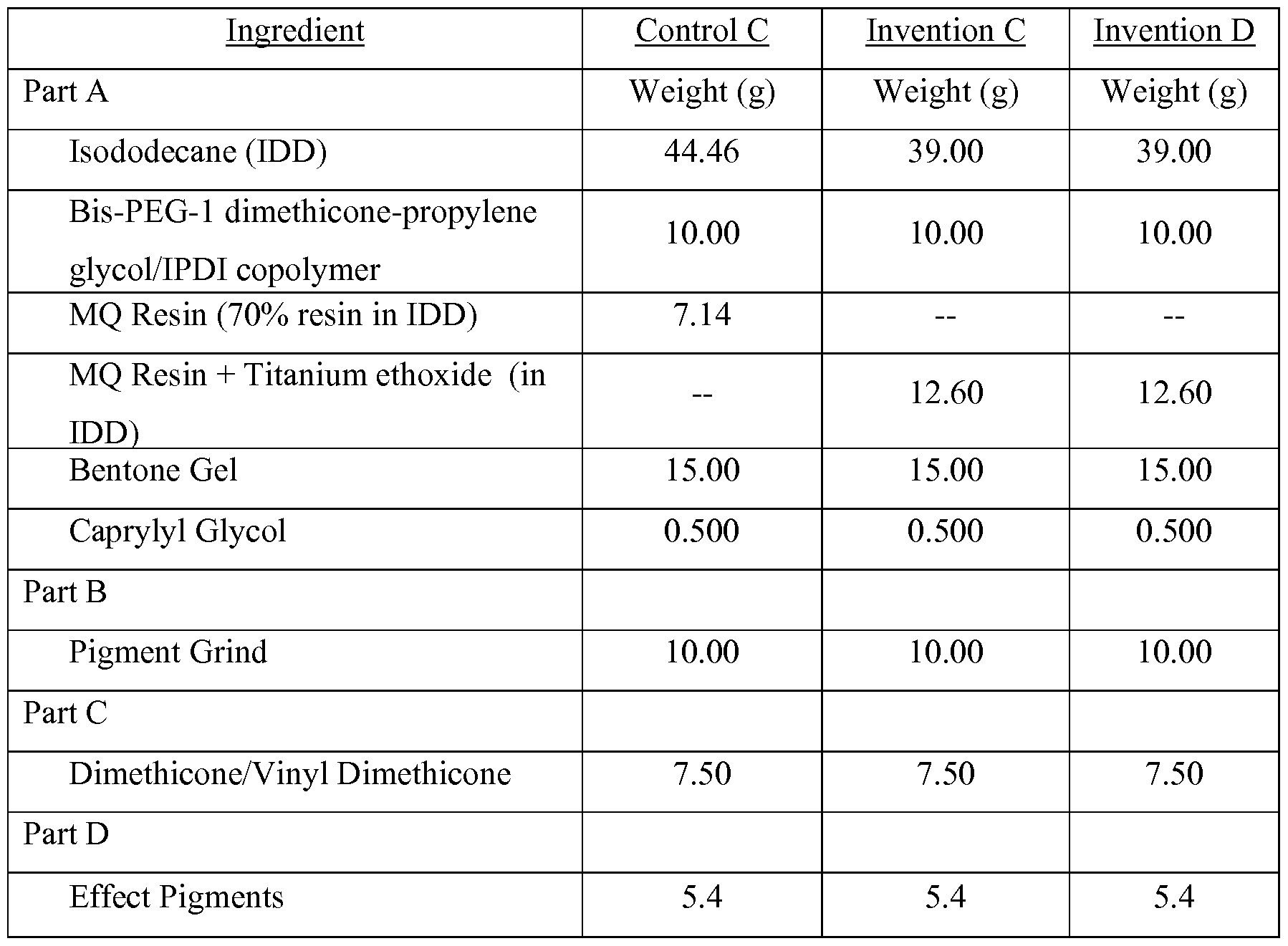 | Ingredient | Control C | Invention C | Invention D |
|---|---|---|---|
| Part A | Weight (g) | Weight (g) | Weight (g) |
| Isododecane (IDD) | 44.46 | 39.00 | 39.00 |
| Bis-PEG-1 dimethicone-propylene glycol/IPDI copolymer | 10.00 | 10.00 | 10.00 |
| MQ Resin (70% resin in IDD) | 7.14 | -- | -- |
| MQ Resin + Titanium ethoxide (in IDD) | -- | 12.60 | 12.60 |
| Bentone Gel | 15.00 | 15.00 | 15.00 |
| Caprylyl Glycol | 0.500 | 0.500 | 0.500 |
| Part B | | | |
| Pigment Grind | 10.00 | 10.00 | 10.00 |
| Part C | | | |
| Dimethicone/Vinyl Dimethicone | 7.50 | 7.50 | 7.50 |
| Part D | | | |
| Effect Pigments | 5.4 | 5.4 | 5.4 |